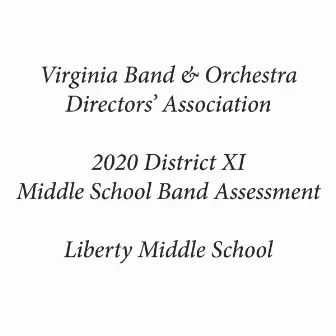 Virginia Band & Orchestra Directors' Association

2020 District XI Middle School Band Assessment

Liberty Middle School